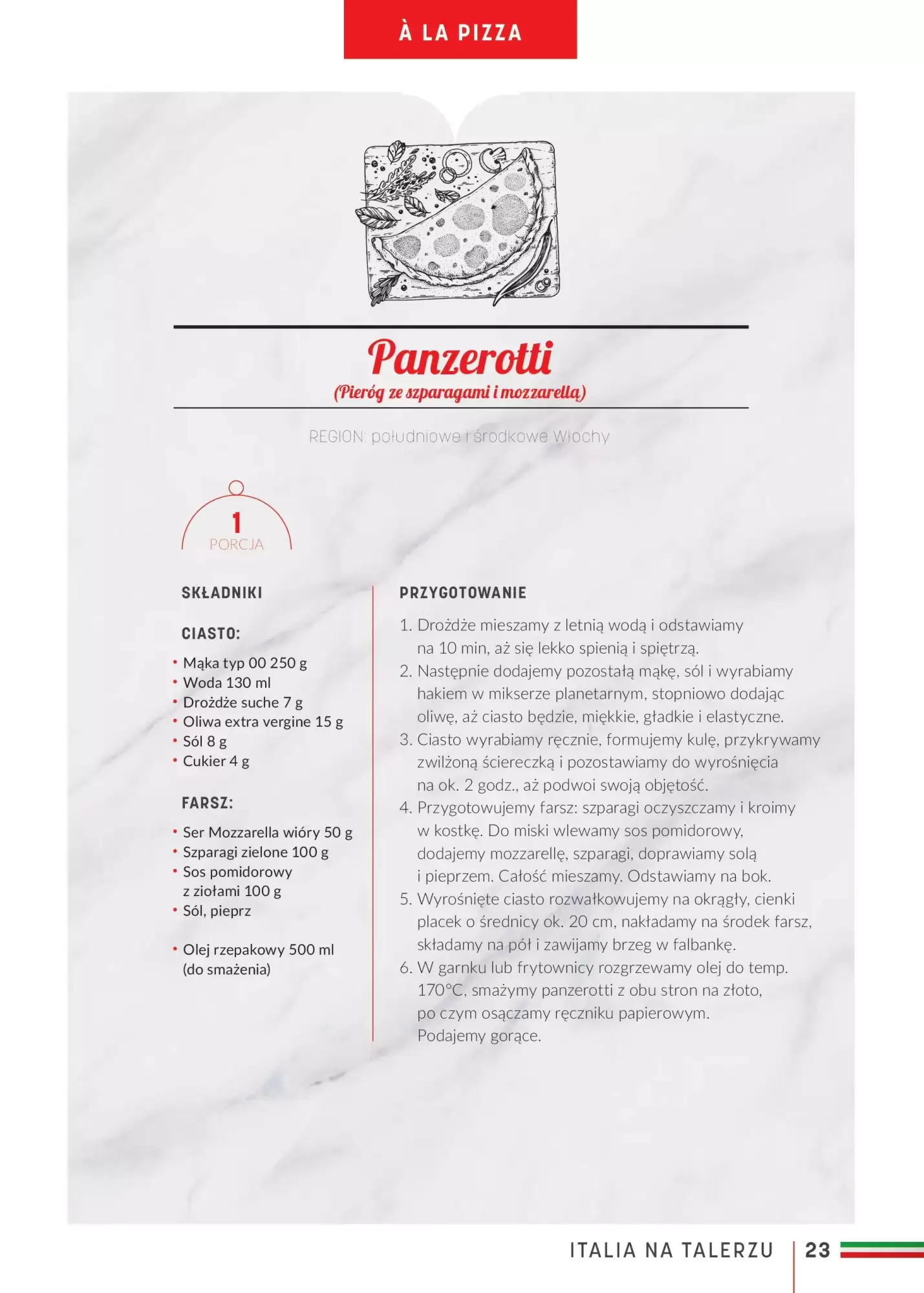 À LA PIZZA

Panzerotti
(Pieróg ze szparagami i mozzarellą)

REGION: południowe i środkowe Włochy

1
PORCJA

SKŁADNIKI

CIASTO:

• Mąka typ 00 250 g
• Woda 130 ml
• Drożdże suche 7 g
• Oliwa extra vergine 15 g
• Sól 8 g
• Cukier 4 g

FARSZ:

• Ser Mozzarella wióry 50 g
• Szparagi zielone 100 g
• Sos pomidorowy z ziołami 100 g
• Sól, pieprz

• Olej rzepakowy 500 ml (do smażenia)

PRZYGOTOWANIE

1. Drożdże mieszamy z letnią wodą i odstawiamy na 10 min, aż się lekko spienią i spiętrzą.
2. Następnie dodajemy pozostałą mąkę, sól i wyrabiamy hakiem w mikserze planetarnym, stopniowo dodając oliwę, aż ciasto będzie, miękkie, gładkie i elastyczne.
3. Ciasto wyrabiamy ręcznie, formujemy kulę, przykrywamy zwilżoną ściereczką i pozostawiamy do wyrośnięcia na ok. 2 godz., aż podwoi swoją objętość.
4. Przygotowujemy farsz: szparagi oczyszczamy i kroimy w kostkę. Do miski wlewamy sos pomidorowy, dodajemy mozzarellę, szparagi, doprawiamy solą i pieprzem. Całość mieszamy. Odstawiamy na bok.
5. Wyrośnięte ciasto rozwałkowujemy na okrągły, cienki placek o średnicy ok. 20 cm, nakładamy na środek farsz, składamy na pół i zawijamy brzeg w falbankę.
6. W garnku lub frytownicy rozgrzewamy olej do temp. 170°C, smażymy panzerotti z obu stron na złoto, po czym osączamy ręczniku papierowym. Podajemy gorące.

ITALIA NA TALERZU | 23